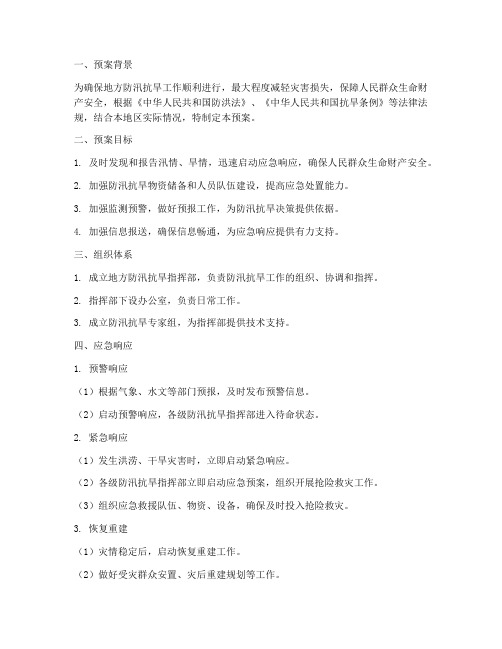 一、预案背景

为确保地方防汛抗旱工作顺利进行，最大程度减轻灾害损失，保障人民群众生命财产安全，根据《中华人民共和国防洪法》、《中华人民共和国抗旱条例》等法律法规，结合本地区实际情况，特制定本预案。

二、预案目标

1. 及时发现和报告汛情、旱情，迅速启动应急响应，确保人民群众生命财产安全。

2. 加强防汛抗旱物资储备和人员队伍建设，提高应急处置能力。

3. 加强监测预警，做好预报工作，为防汛抗旱决策提供依据。

4. 加强信息报送，确保信息畅通，为应急响应提供有力支持。

三、组织体系

1. 成立地方防汛抗旱指挥部，负责防汛抗旱工作的组织、协调和指挥。

2. 指挥部下设办公室，负责日常工作。

3. 成立防汛抗旱专家组，为指挥部提供技术支持。

四、应急响应

1. 预警响应

（1）根据气象、水文等部门预报，及时发布预警信息。

（2）启动预警响应，各级防汛抗旱指挥部进入待命状态。

2. 紧急响应

（1）发生洪涝、干旱灾害时，立即启动紧急响应。

（2）各级防汛抗旱指挥部立即启动应急预案，组织开展抢险救灾工作。

（3）组织应急救援队伍、物资、设备，确保及时投入抢险救灾。

3. 恢复重建

（1）灾情稳定后，启动恢复重建工作。

（2）做好受灾群众安置、灾后重建规划等工作。